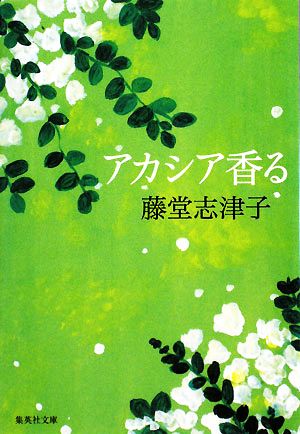 アカシア香る
藤堂志津子

集英社文庫